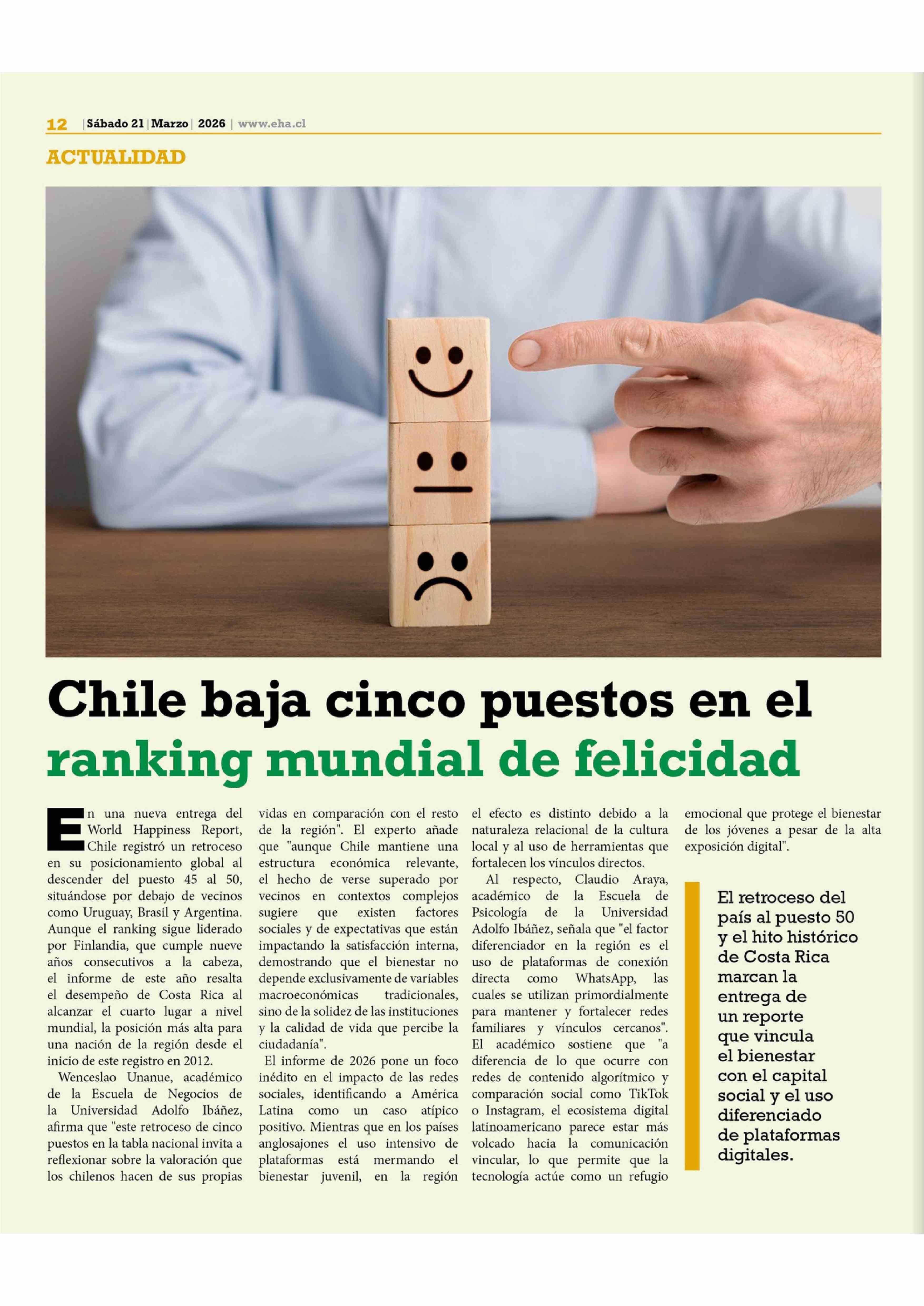 12 | Sábado 21 | Marzo | 2026 | www.eha.cl

ACTUALIDAD

Chile baja cinco puestos en el ranking mundial de felicidad

En una nueva entrega del World Happiness Report, Chile registró un retroceso en su posicionamiento global al descender del puesto 45 al 50, situándose por debajo de vecinos como Uruguay, Brasil y Argentina. Aunque el ranking sigue liderado por Finlandia, que cumple nueve años consecutivos a la cabeza, el informe de este año resalta el desempeño de Costa Rica al alcanzar el cuarto lugar a nivel mundial, la posición más alta para una nación de la región desde el inicio de este registro en 2012.

Wenceslao Unanue, académico de la Escuela de Negocios de la Universidad Adolfo Ibáñez, afirma que "este retroceso de cinco puestos en la tabla nacional invita a reflexionar sobre la valoración que los chilenos hacen de sus propias vidas en comparación con el resto de la región". El experto añade que "aunque Chile mantiene una estructura económica relevante, el hecho de verse superado por vecinos en contextos complejos sugiere que existen factores sociales y de expectativas que están impactando la satisfacción interna, demostrando que el bienestar no depende exclusivamente de variables macroeconómicas tradicionales, sino de la solidez de las instituciones y la calidad de vida que percibe la ciudadanía".

El informe de 2026 pone un foco inédito en el impacto de las redes sociales, identificando a América Latina como un caso atípico positivo. Mientras que en los países anglosajones el uso intensivo de plataformas está mermando el bienestar juvenil, en la región el efecto es distinto debido a la naturaleza relacional de la cultura local y al uso de herramientas que fortalecen los vínculos directos.

Al respecto, Claudio Araya, académico de la Escuela de Psicología de la Universidad Adolfo Ibáñez, señala que "el factor diferenciador en la región es el uso de plataformas de conexión directa como WhatsApp, las cuales se utilizan primordialmente para mantener y fortalecer redes familiares y vínculos cercanos". El académico sostiene que "a diferencia de lo que ocurre con redes de contenido algorítmico y comparación social como TikTok o Instagram, el ecosistema digital latinoamericano parece estar más volcado hacia la comunicación vincular, lo que permite que la tecnología actúe como un refugio emocional que protege el bienestar de los jóvenes a pesar de la alta exposición digital".

El retroceso del país al puesto 50 y el hito histórico de Costa Rica marcan la entrega de un reporte que vincula el bienestar con el capital social y el uso diferenciado de plataformas digitales.